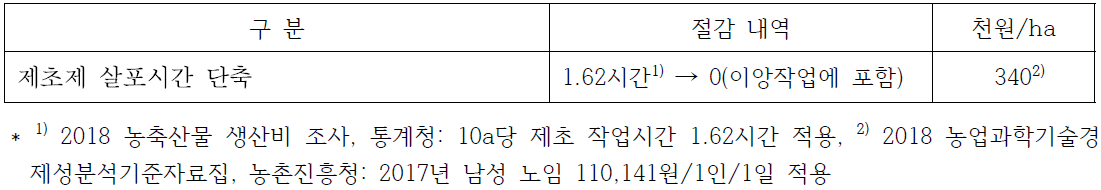 | 구 분 | 절감 내역 | 천원/ha |
|---|---|---|
| 제초제 살포시간 단축 | 1.62시간$^{1)}$ → 0(이앙작업에 포함) | 340$^{2)}$ |

* $^{1)}$ 2018 농축산물 생산비 조사, 통계청: 10a당 제초 작업시간 1.62시간 적용, $^{2)}$ 2018 농업과학기술경제성분석기준자료집, 농촌진흥청: 2017년 남성 노임 110,141원/1인/1일 적용